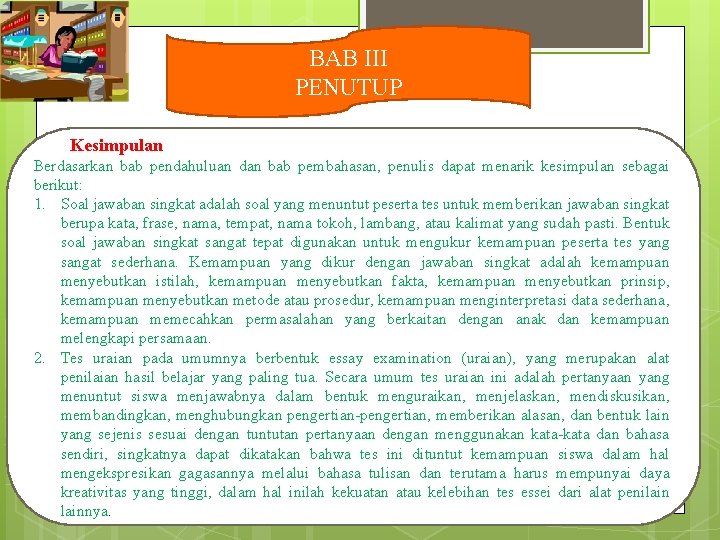 BAB III
PENUTUP

Kesimpulan

Berdasarkan bab pendahuluan dan bab pembahasan, penulis dapat menarik kesimpulan sebagai berikut:

1. Soal jawaban singkat adalah soal yang menuntut peserta tes untuk memberikan jawaban singkat berupa kata, frase, nama, tempat, nama tokoh, lambang, atau kalimat yang sudah pasti. Bentuk soal jawaban singkat sangat tepat digunakan untuk mengukur kemampuan peserta tes yang sangat sederhana. Kemampuan yang dikur dengan jawaban singkat adalah kemampuan menyebutkan istilah, kemampuan menyebutkan fakta, kemampuan menyebutkan prinsip, kemampuan menyebutkan metode atau prosedur, kemampuan menginterpretasi data sederhana, kemampuan memecahkan permasalahan yang berkaitan dengan anak dan kemampuan melengkapi persamaan.
2. Tes uraian pada umumnya berbentuk essay examination (uraian), yang merupakan alat penilaian hasil belajar yang paling tua. Secara umum tes uraian ini adalah pertanyaan yang menuntut siswa menjawabnya dalam bentuk menguraikan, menjelaskan, mendiskusikan, membandingkan, menghubungkan pengertian-pengertian, memberikan alasan, dan bentuk lain yang sejenis sesuai dengan tuntutan pertanyaan dengan menggunakan kata-kata dan bahasa sendiri, singkatnya dapat dikatakan bahwa tes ini dituntut kemampuan siswa dalam hal mengekspresikan gagasannya melalui bahasa tulisan dan terutama harus mempunyai daya kreativitas yang tinggi, dalam hal inilah kekuatan atau kelebihan tes essei dari alat penilain lainnya.